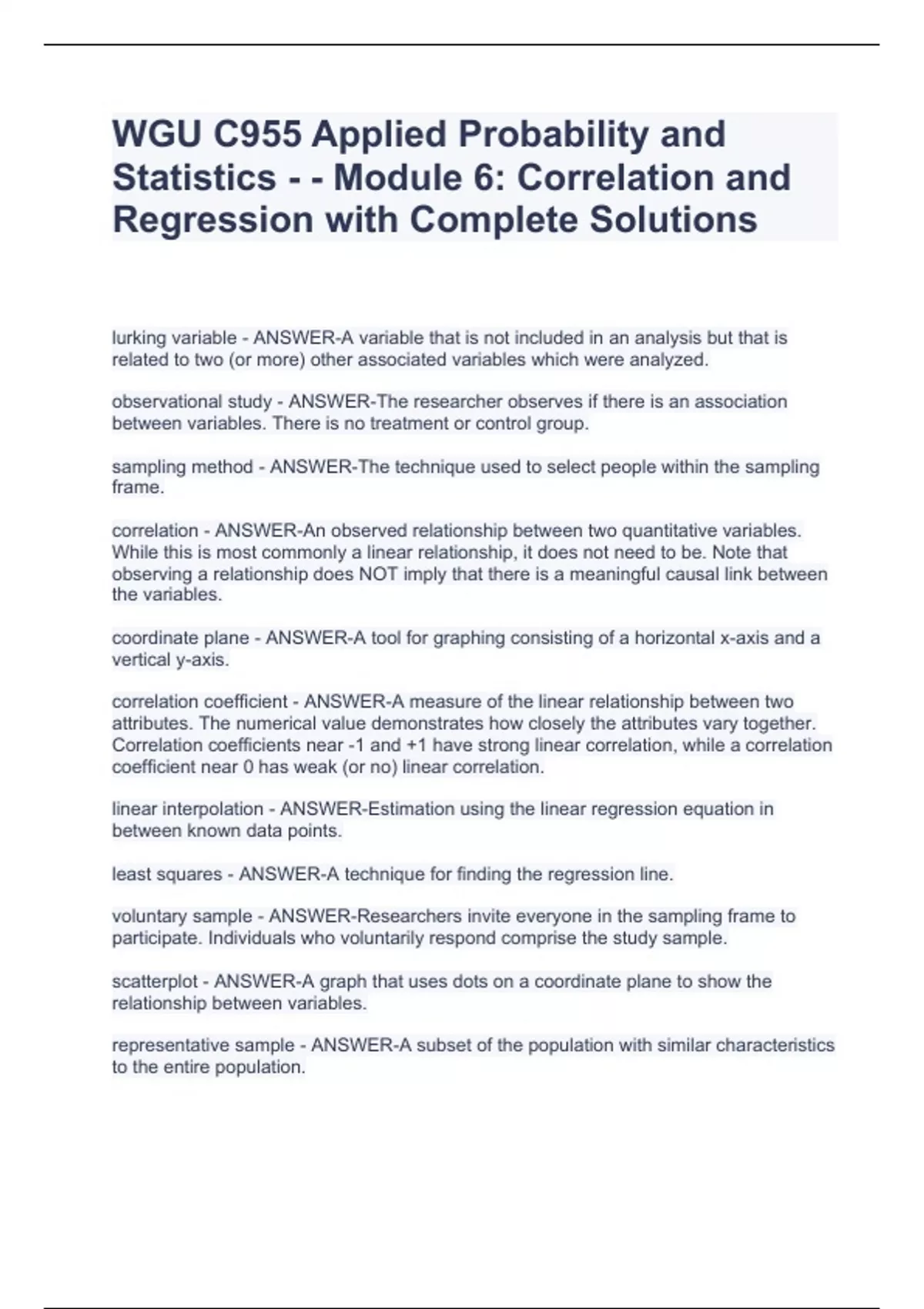 WGU C955 Applied Probability and Statistics - - Module 6: Correlation and Regression with Complete Solutions

lurking variable - ANSWER-A variable that is not included in an analysis but that is related to two (or more) other associated variables which were analyzed.

observational study - ANSWER-The researcher observes if there is an association between variables. There is no treatment or control group.

sampling method - ANSWER-The technique used to select people within the sampling frame.

correlation - ANSWER-An observed relationship between two quantitative variables. While this is most commonly a linear relationship, it does not need to be. Note that observing a relationship does NOT imply that there is a meaningful causal link between the variables.

coordinate plane - ANSWER-A tool for graphing consisting of a horizontal x-axis and a vertical y-axis.

correlation coefficient - ANSWER-A measure of the linear relationship between two attributes. The numerical value demonstrates how closely the attributes vary together. Correlation coefficients near -1 and +1 have strong linear correlation, while a correlation coefficient near 0 has weak (or no) linear correlation.

linear interpolation - ANSWER-Estimation using the linear regression equation in between known data points.

least squares - ANSWER-A technique for finding the regression line.

voluntary sample - ANSWER-Researchers invite everyone in the sampling frame to participate. Individuals who voluntarily respond comprise the study sample.

scatterplot - ANSWER-A graph that uses dots on a coordinate plane to show the relationship between variables.

representative sample - ANSWER-A subset of the population with similar characteristics to the entire population.